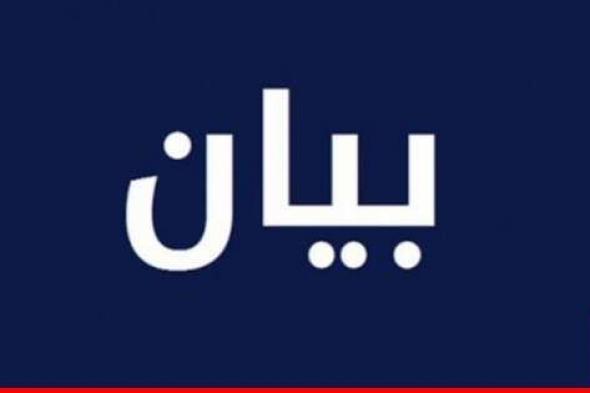 بيان